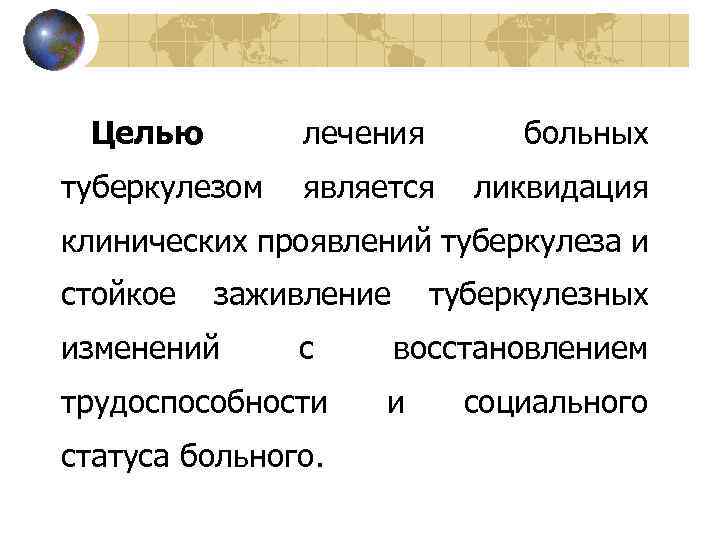 Целью лечения больных туберкулезом является ликвидация клинических проявлений туберкулеза и стойкое заживление туберкулезных изменений с восстановлением трудоспособности и социального статуса больного.